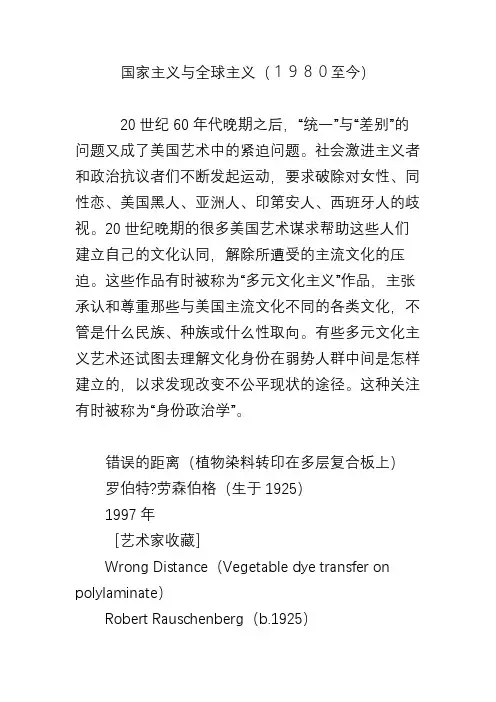 国家主义与全球主义（１９８０至今）

20 世纪 60 年代晚期之后，“统一”与“差别”的问题又成了美国艺术中的紧迫问题。社会激进主义者和政治抗议者们不断发起运动，要求破除对女性、同性恋、美国黑人、亚洲人、印第安人、西班牙人的歧视。20 世纪晚期的很多美国艺术谋求帮助这些人们建立自己的文化认同，解除所遭受的主流文化的压迫。这些作品有时被称为“多元文化主义”作品，主张承认和尊重那些与美国主流文化不同的各类文化，不管是什么民族、种族或什么性取向。有些多元文化主义艺术还试图去理解文化身份在弱势人群中间是怎样建立的，以求发现改变不公平现状的途径。这种关注有时被称为“身份政治学”。

错误的距离（植物染料转印在多层复合板上）
罗伯特?劳森伯格（生于 1925）
1997 年
[艺术家收藏]
Wrong Distance（Vegetable dye transfer on polylaminate）
Robert Rauschenberg（b.1925）